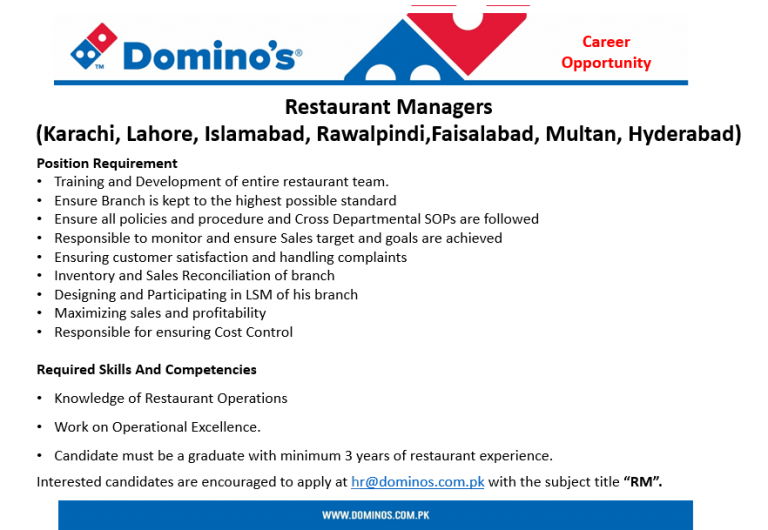 Domino's®

Career Opportunity

Restaurant Managers
(Karachi, Lahore, Islamabad, Rawalpindi,Faisalabad, Multan, Hyderabad)

Position Requirement
• Training and Development of entire restaurant team.
• Ensure Branch is kept to the highest possible standard
• Ensure all policies and procedure and Cross Departmental SOPs are followed
• Responsible to monitor and ensure Sales target and goals are achieved
• Ensuring customer satisfaction and handling complaints
• Inventory and Sales Reconciliation of branch
• Designing and Participating in LSM of his branch
• Maximizing sales and profitability
• Responsible for ensuring Cost Control

Required Skills And Competencies

• Knowledge of Restaurant Operations

• Work on Operational Excellence.

• Candidate must be a graduate with minimum 3 years of restaurant experience.

Interested candidates are encouraged to apply at hr@dominos.com.pk with the subject title "RM".

WWW.DOMINOS.COM.PK